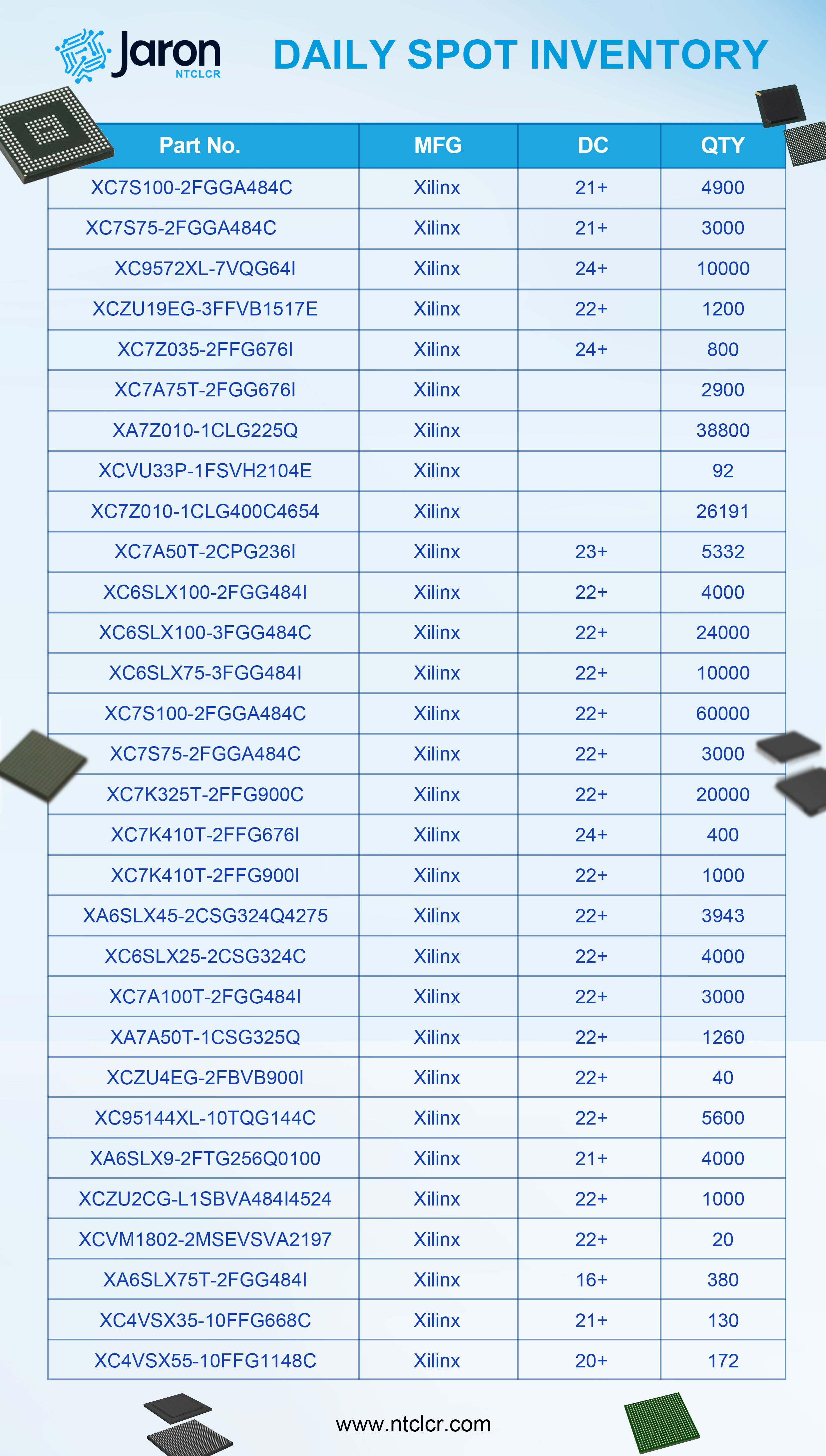 Jaron
NTCLCR

DAILY SPOT INVENTORY

| Part No. | MFG | DC | QTY |
|---|---|---|---|
| XC7S100-2FGGA484C | Xilinx | 21+ | 4900 |
| XC7S75-2FGGA484C | Xilinx | 21+ | 3000 |
| XC9572XL-7VQG64I | Xilinx | 24+ | 10000 |
| XCZU19EG-3FFVB1517E | Xilinx | 22+ | 1200 |
| XC7Z035-2FFG676I | Xilinx | 24+ | 800 |
| XC7A75T-2FGG676I | Xilinx | | 2900 |
| XA7Z010-1CLG225Q | Xilinx | | 38800 |
| XCVU33P-1FSVH2104E | Xilinx | | 92 |
| XC7Z010-1CLG400C4654 | Xilinx | | 26191 |
| XC7A50T-2CPG236I | Xilinx | 23+ | 5332 |
| XC6SLX100-2FGG484I | Xilinx | 22+ | 4000 |
| XC6SLX100-3FGG484C | Xilinx | 22+ | 24000 |
| XC6SLX75-3FGG484I | Xilinx | 22+ | 10000 |
| XC7S100-2FGGA484C | Xilinx | 22+ | 60000 |
| XC7S75-2FGGA484C | Xilinx | 22+ | 3000 |
| XC7K325T-2FFG900C | Xilinx | 22+ | 20000 |
| XC7K410T-2FFG676I | Xilinx | 24+ | 400 |
| XC7K410T-2FFG900I | Xilinx | 22+ | 1000 |
| XA6SLX45-2CSG324Q4275 | Xilinx | 22+ | 3943 |
| XC6SLX25-2CSG324C | Xilinx | 22+ | 4000 |
| XC7A100T-2FGG484I | Xilinx | 22+ | 3000 |
| XA7A50T-1CSG325Q | Xilinx | 22+ | 1260 |
| XCZU4EG-2FBVB900I | Xilinx | 22+ | 40 |
| XC95144XL-10TQG144C | Xilinx | 22+ | 5600 |
| XA6SLX9-2FTG256Q0100 | Xilinx | 21+ | 4000 |
| XCZU2CG-L1SBVA484I4524 | Xilinx | 22+ | 1000 |
| XCVM1802-2MSEVSVA2197 | Xilinx | 22+ | 20 |
| XA6SLX75T-2FGG484I | Xilinx | 16+ | 380 |
| XC4VSX35-10FFG668C | Xilinx | 21+ | 130 |
| XC4VSX55-10FFG1148C | Xilinx | 20+ | 172 |

www.ntclcr.com